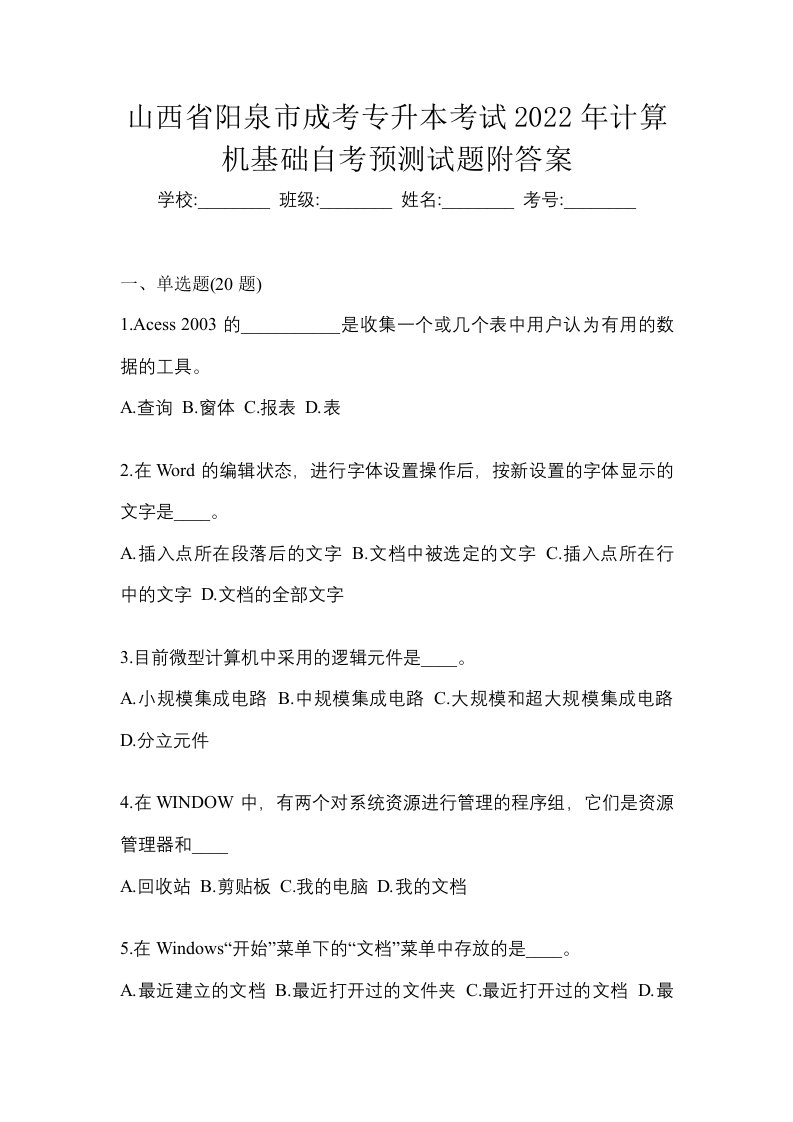 山西省阳泉市成考专升本考试2022年计算机基础自考预测试题附答案

学校:________ 班级:________ 姓名:________ 考号:________

一、单选题(20 题)

1.Acess 2003 的___________是收集一个或几个表中用户认为有用的数据的工具。

A.查询 B.窗体 C.报表 D.表

2.在 Word 的编辑状态，进行字体设置操作后，按新设置的字体显示的文字是____。

A.插入点所在段落后的文字 B.文档中被选定的文字 C.插入点所在行中的文字 D.文档的全部文字

3.目前微型计算机中采用的逻辑元件是____。

A.小规模集成电路 B.中规模集成电路 C.大规模和超大规模集成电路 D.分立元件

4.在 WINDOW 中，有两个对系统资源进行管理的程序组，它们是资源管理器和____

A.回收站 B.剪贴板 C.我的电脑 D.我的文档

5.在 Windows“开始”菜单下的“文档”菜单中存放的是____。

A.最近建立的文档 B.最近打开过的文件夹 C.最近打开过的文档 D.最